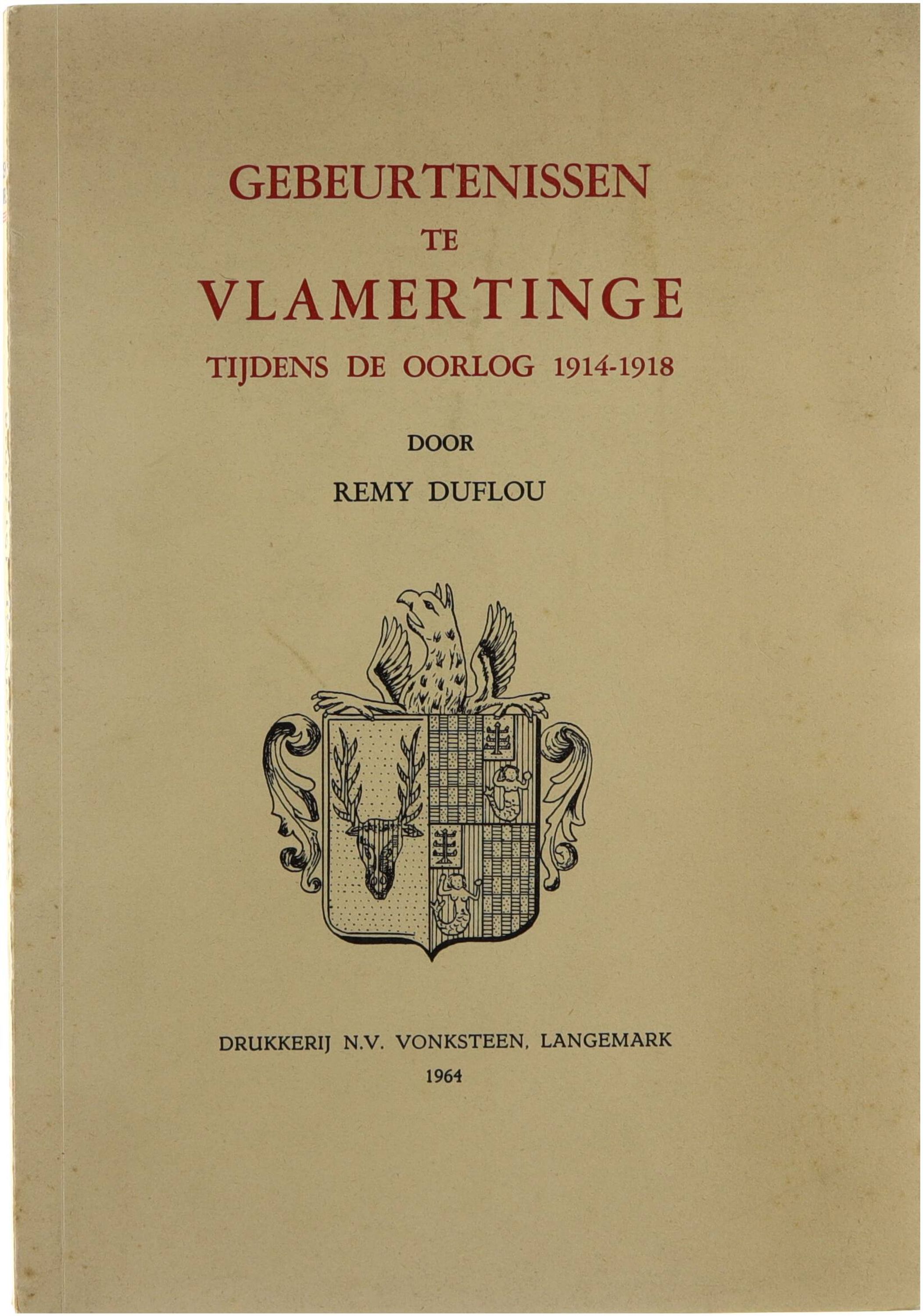 GEBEURTENISSEN
TE
VLAMERTINGE
TIJDENS DE OORLOG 1914-1918

DOOR
REMY DUFLOU

DRUKKERIJ N.V. VONKSTEEN, LANGEMARK
1964